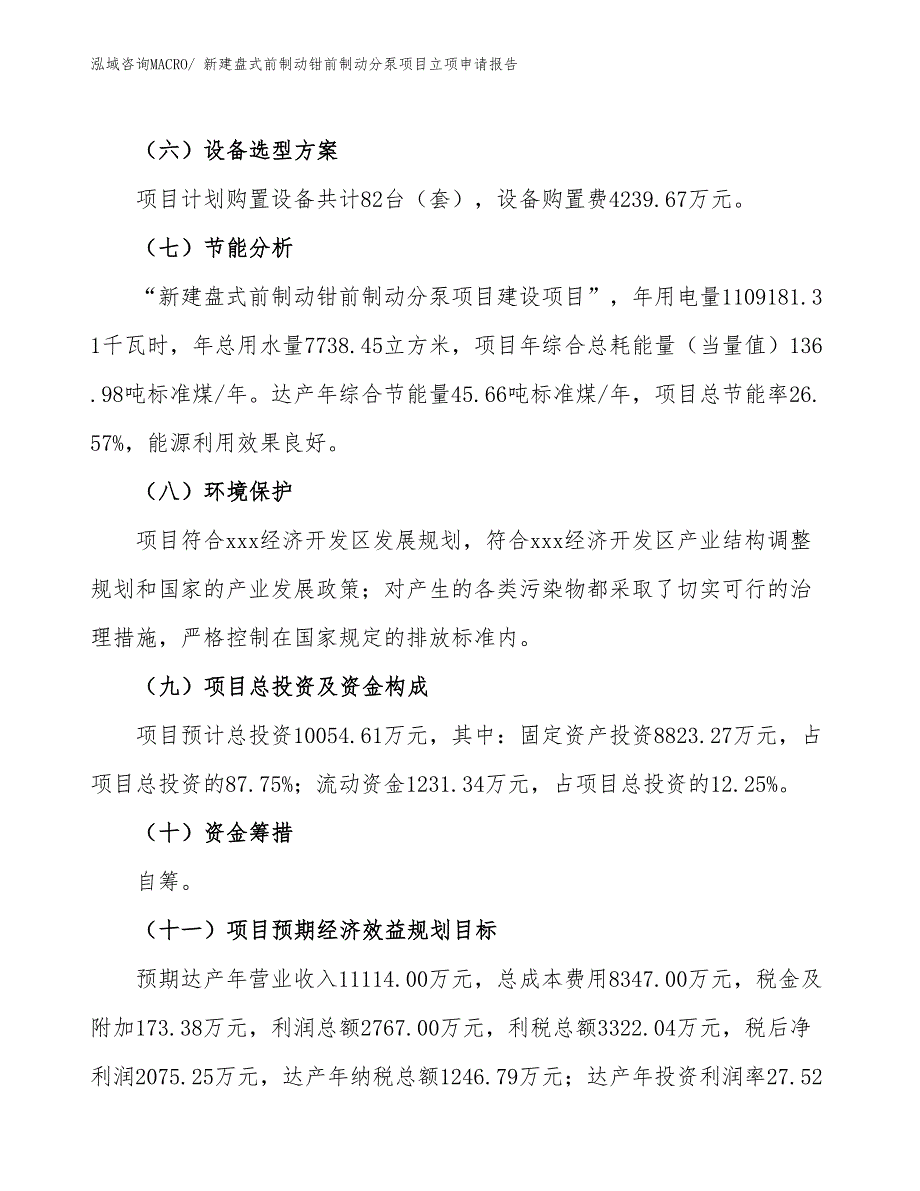 泓域咨询MACRO/ 新建盘式前制动钳前制动分泵项目立项申请报告

（六）设备选型方案

项目计划购置设备共计82台（套），设备购置费4239.67万元。

（七）节能分析

“新建盘式前制动钳前制动分泵项目建设项目”，年用电量1109181.31千瓦时，年总用水量7738.45立方米，项目年综合总耗能量（当量值）136.98吨标准煤/年。达产年综合节能量45.66吨标准煤/年，项目总节能率26.57%，能源利用效果良好。

（八）环境保护

项目符合xxx经济开发区发展规划，符合xxx经济开发区产业结构调整规划和国家的产业发展政策；对产生的各类污染物都采取了切实可行的治理措施，严格控制在国家规定的排放标准内。

（九）项目总投资及资金构成

项目预计总投资10054.61万元，其中：固定资产投资8823.27万元，占项目总投资的87.75%；流动资金1231.34万元，占项目总投资的12.25%。

（十）资金筹措

自筹。

（十一）项目预期经济效益规划目标

预期达产年营业收入11114.00万元，总成本费用8347.00万元，税金及附加173.38万元，利润总额2767.00万元，利税总额3322.04万元，税后净利润2075.25万元，达产年纳税总额1246.79万元；达产年投资利润率27.52